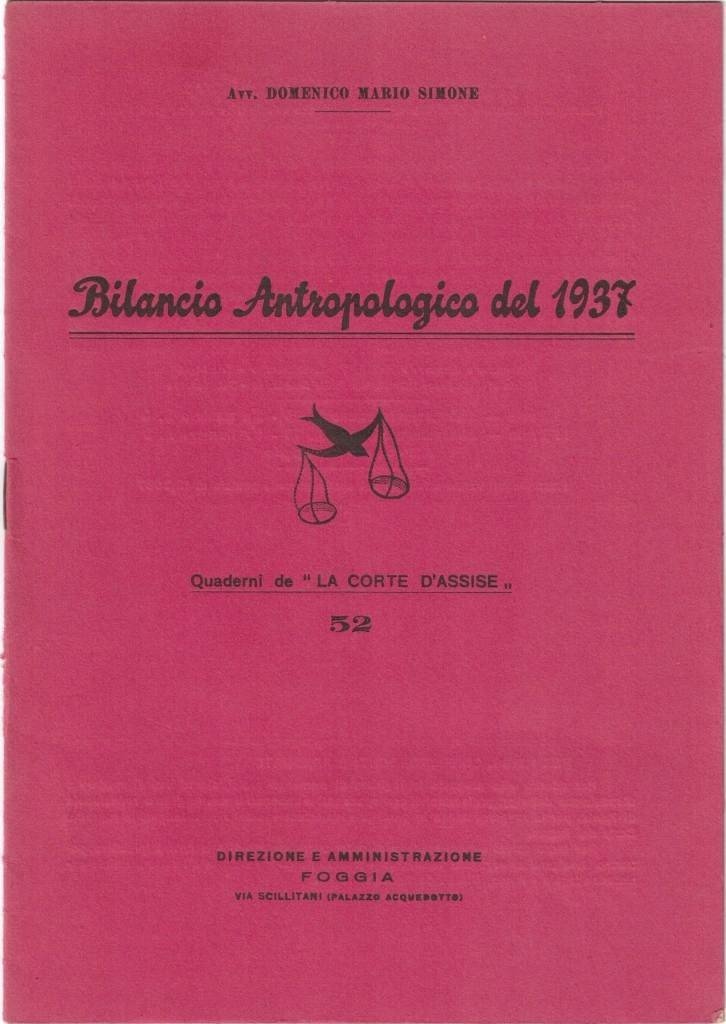 Avv. DOMENICO MARIO SIMONE

Bilancio Antropologico del 1937

Quaderni de "LA CORTE D'ASSISE„

52

DIREZIONE E AMMINISTRAZIONE
FOGGIA
VIA SCILLITANI (PALAZZO ACQUEDOTTO)